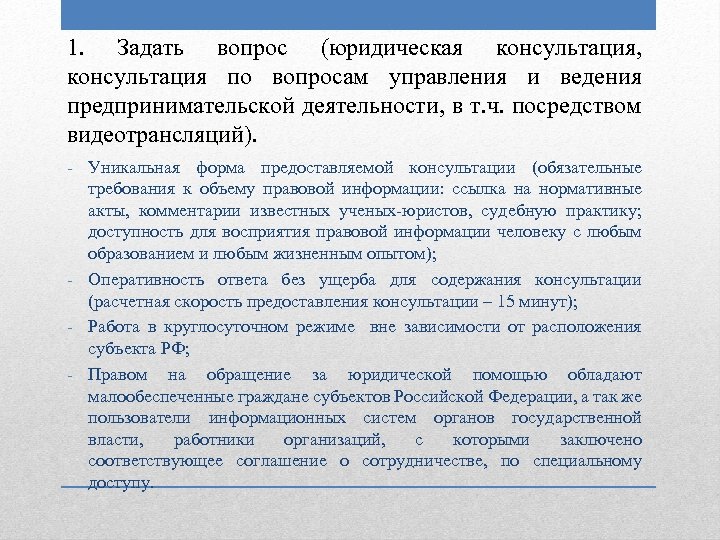 1. Задать вопрос (юридическая консультация, консультация по вопросам управления и ведения предпринимательской деятельности, в т.ч. посредством видеотрансляций).

- Уникальная форма предоставляемой консультации (обязательные требования к объему правовой информации: ссылка на нормативные акты, комментарии известных ученых-юристов, судебную практику; доступность для восприятия правовой информации человеку с любым образованием и любым жизненным опытом);
- Оперативность ответа без ущерба для содержания консультации (расчетная скорость предоставления консультации – 15 минут);
- Работа в круглосуточном режиме вне зависимости от расположения субъекта РФ;
- Правом на обращение за юридической помощью обладают малообеспеченные граждане субъектов Российской Федерации, а так же пользователи информационных систем органов государственной власти, работники организаций, с которыми заключено соответствующее соглашение о сотрудничестве, по специальному доступу.